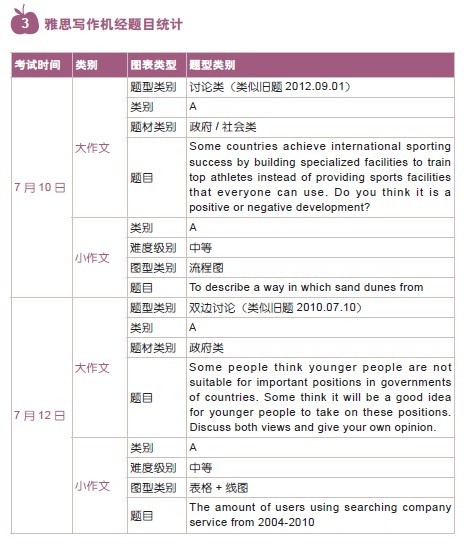 3 雅思写作机经题目统计

| 考试时间 | 类别 | 图表类型 | 题型类别 |
|---|---|---|---|
| 7 月 10 日 | 大作文 | 题型类别 | 讨论类（类似旧题 2012.09.01） |
| | | 类别 | A |
| | | 题材类别 | 政府 / 社会类 |
| | | 题目 | Some countries achieve international sporting success by building specialized facilities to train top athletes instead of providing sports facilities that everyone can use. Do you think it is a positive or negative development? |
| | 小作文 | 类别 | A |
| | | 难度级别 | 中等 |
| | | 图型类别 | 流程图 |
| | | 题目 | To describe a way in which sand dunes from |
| 7 月 12 日 | 大作文 | 题型类别 | 双边讨论（类似旧题 2010.07.10） |
| | | 类别 | A |
| | | 题材类别 | 政府类 |
| | | 题目 | Some people think younger people are not suitable for important positions in governments of countries. Some think it will be a good idea for younger people to take on these positions. Discuss both views and give your own opinion. |
| | 小作文 | 类别 | A |
| | | 难度级别 | 中等 |
| | | 图型类别 | 表格 + 线图 |
| | | 题目 | The amount of users using searching company service from 2004-2010 |